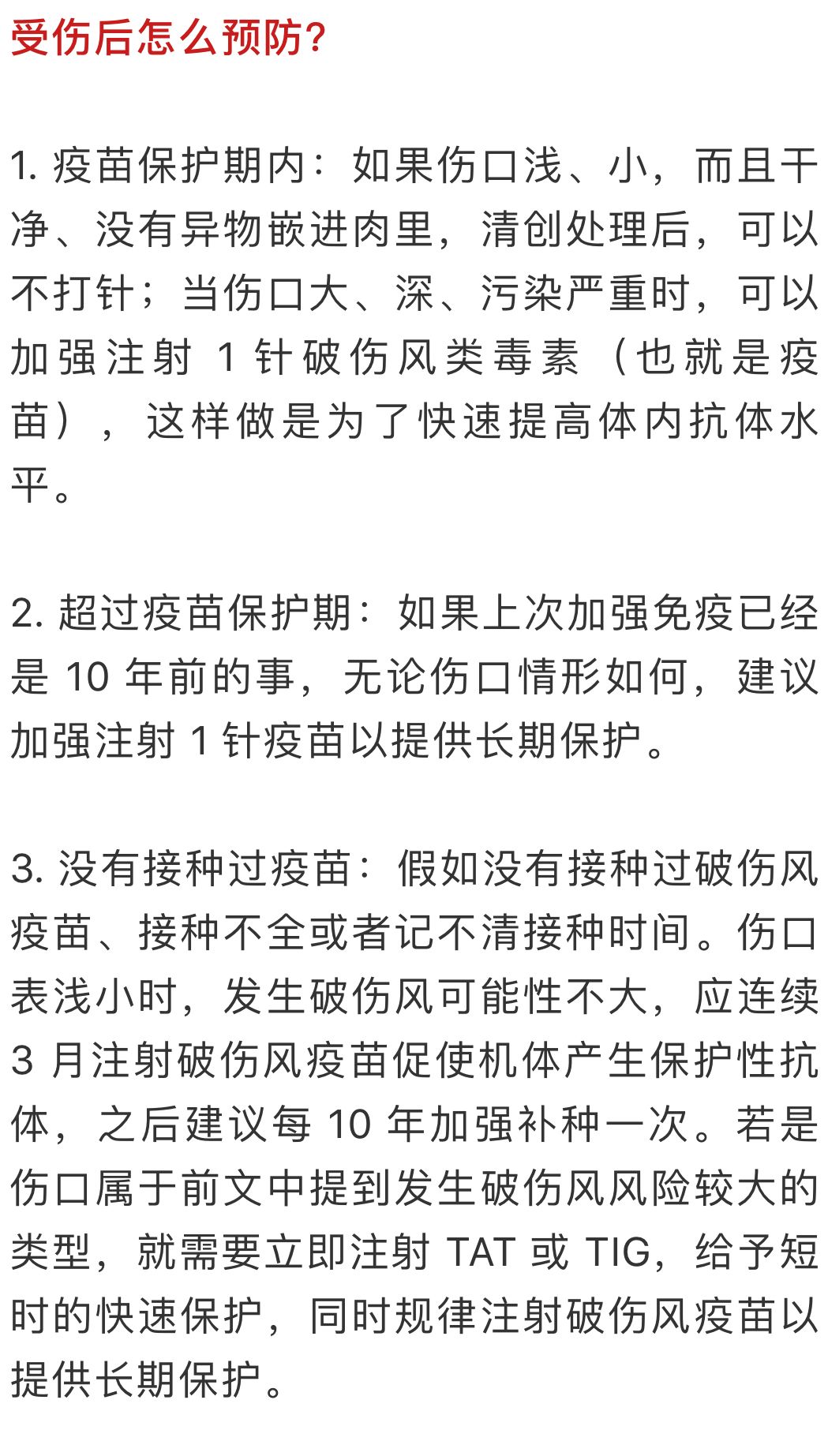 受伤后怎么预防?

1. 疫苗保护期内：如果伤口浅、小，而且干净、没有异物嵌进肉里，清创处理后，可以不打针；当伤口大、深、污染严重时，可以加强注射 1 针破伤风类毒素（也就是疫苗），这样做是为了快速提高体内抗体水平。

2. 超过疫苗保护期：如果上次加强免疫已经是 10 年前的事，无论伤口情形如何，建议加强注射 1 针疫苗以提供长期保护。

3. 没有接种过疫苗：假如没有接种过破伤风疫苗、接种不全或者记不清接种时间。伤口表浅小时，发生破伤风可能性不大，应连续 3 月注射破伤风疫苗促使机体产生保护性抗体，之后建议每 10 年加强补种一次。若是伤口属于前文中提到发生破伤风风险较大的类型，就需要立即注射 TAT 或 TIG，给予短时的快速保护，同时规律注射破伤风疫苗以提供长期保护。